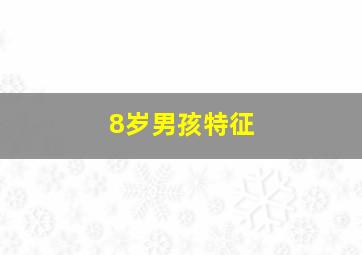 8岁男孩特征